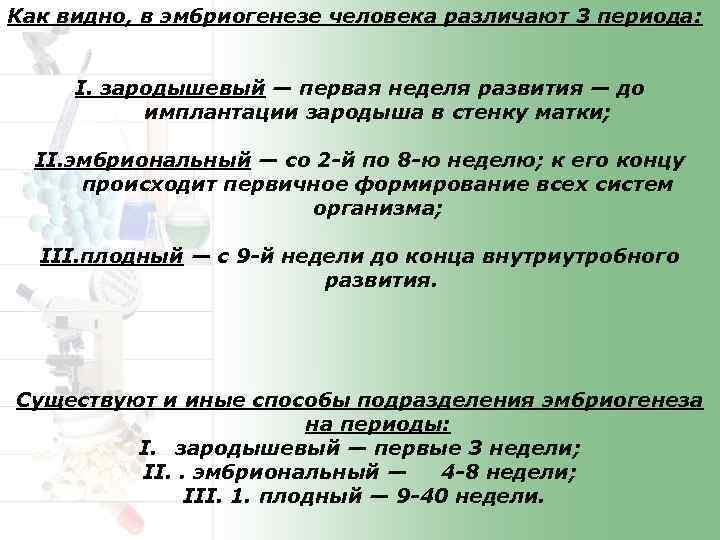 Как видно, в эмбриогенезе человека различают 3 периода:

I. зародышевый — первая неделя развития — до имплантации зародыша в стенку матки;

II.эмбриональный — со 2-й по 8-ю неделю; к его концу происходит первичное формирование всех систем организма;

III.плодный — с 9-й недели до конца внутриутробного развития.

Существуют и иные способы подразделения эмбриогенеза на периоды:
I. зародышевый — первые 3 недели;
II. . эмбриональный — 4-8 недели;
III. 1. плодный — 9-40 недели.